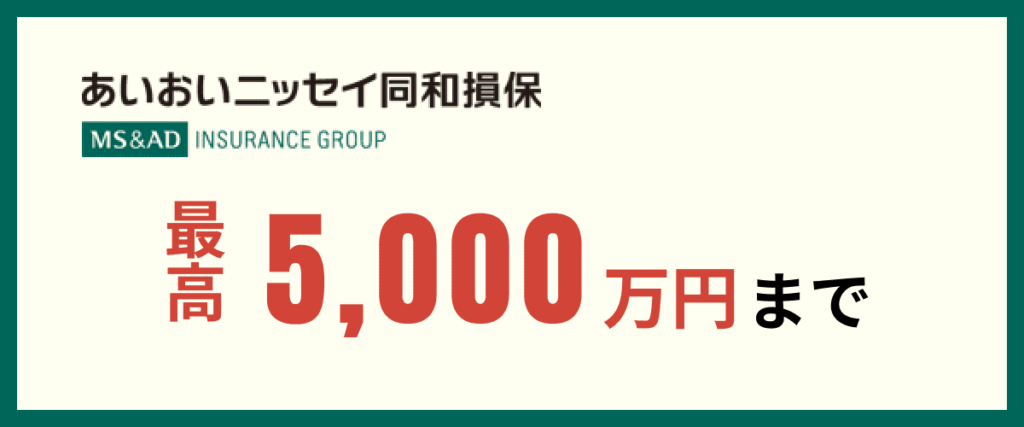 あいおいニッセイ同和損保
MS&AD INSURANCE GROUP

最高 5,000万円まで